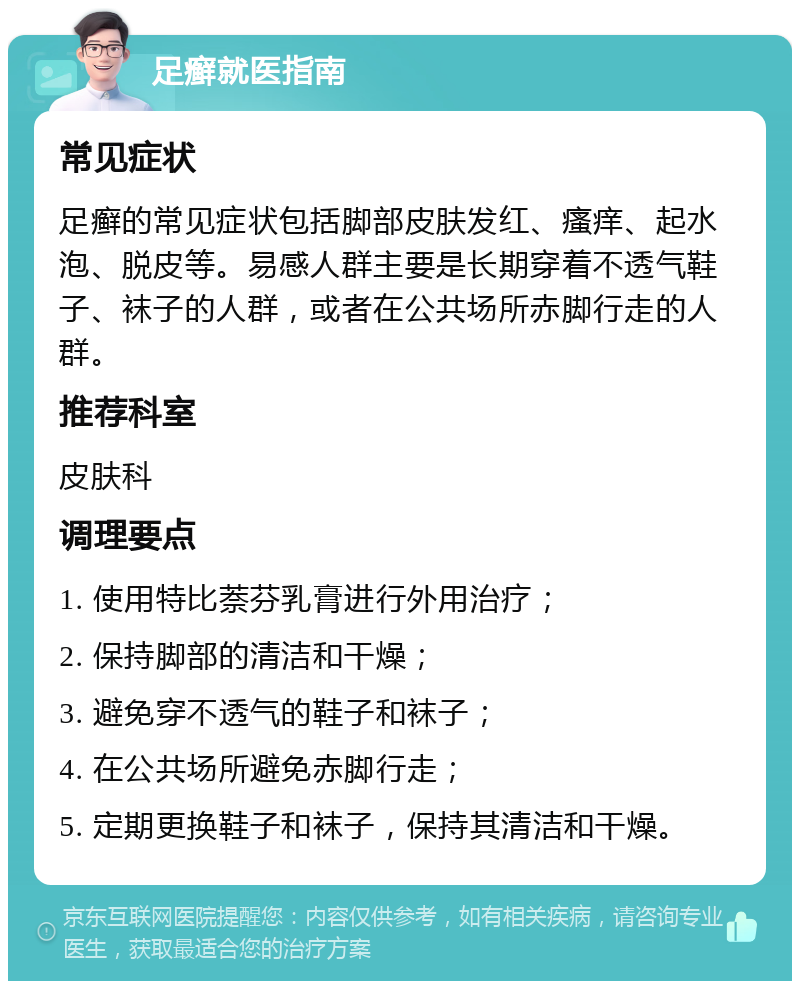 足癣就医指南

常见症状

足癣的常见症状包括脚部皮肤发红、瘙痒、起水泡、脱皮等。易感人群主要是长期穿着不透气鞋子、袜子的人群，或者在公共场所赤脚行走的人群。

推荐科室

皮肤科

调理要点

1. 使用特比萘芬乳膏进行外用治疗；

2. 保持脚部的清洁和干燥；

3. 避免穿不透气的鞋子和袜子；

4. 在公共场所避免赤脚行走；

5. 定期更换鞋子和袜子，保持其清洁和干燥。

京东互联网医院提醒您：内容仅供参考，如有相关疾病，请咨询专业医生，获取最适合您的治疗方案